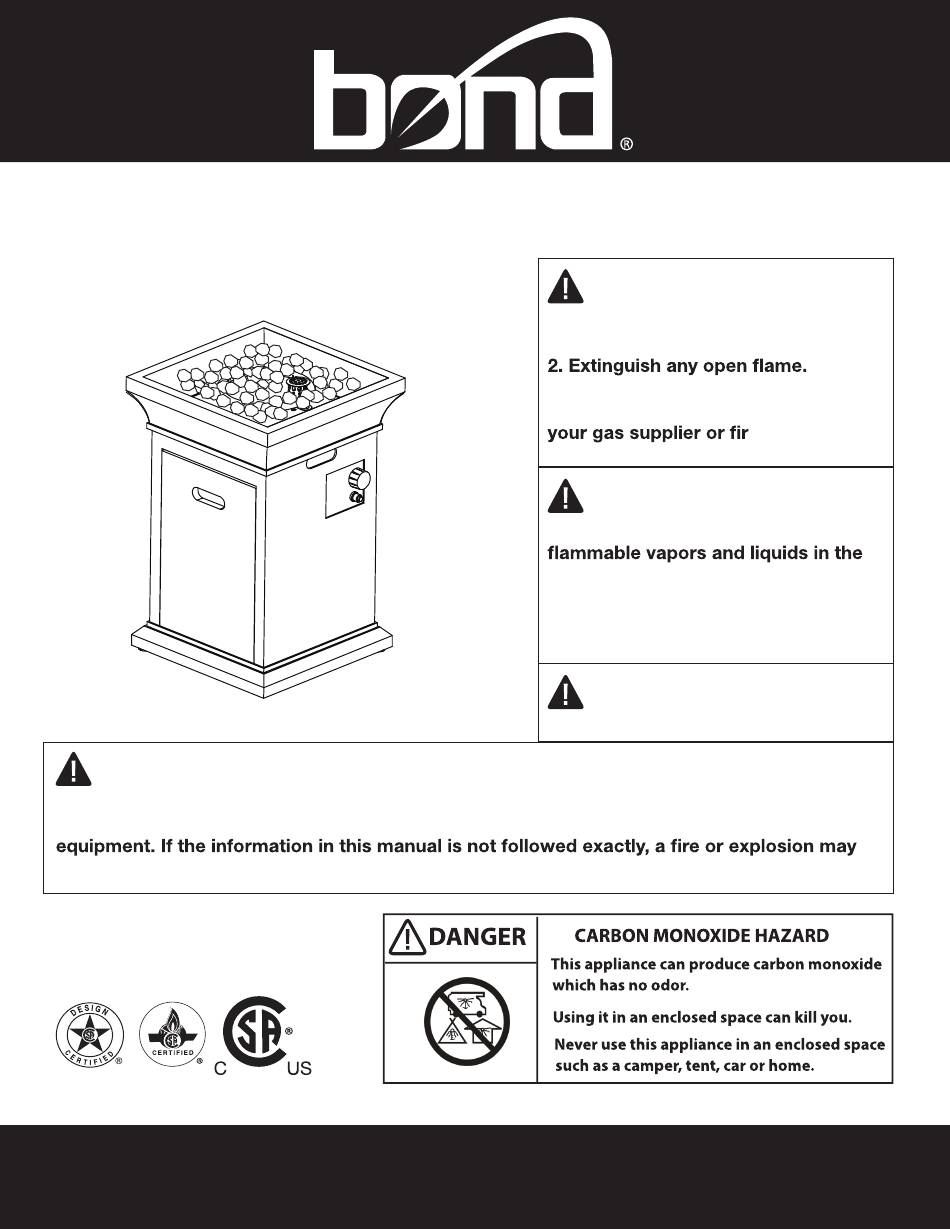 bond®

2. Extinguish any open flame.

your gas supplier or fir

flammable vapors and liquids in the

equipment. If the information in this manual is not followed exactly, a fire or explosion may

DESIGN CERTIFIED®

CERTIFIED®

C SA® US

DANGER

CARBON MONOXIDE HAZARD

This appliance can produce carbon monoxide which has no odor.

Using it in an enclosed space can kill you.

Never use this appliance in an enclosed space such as a camper, tent, car or home.